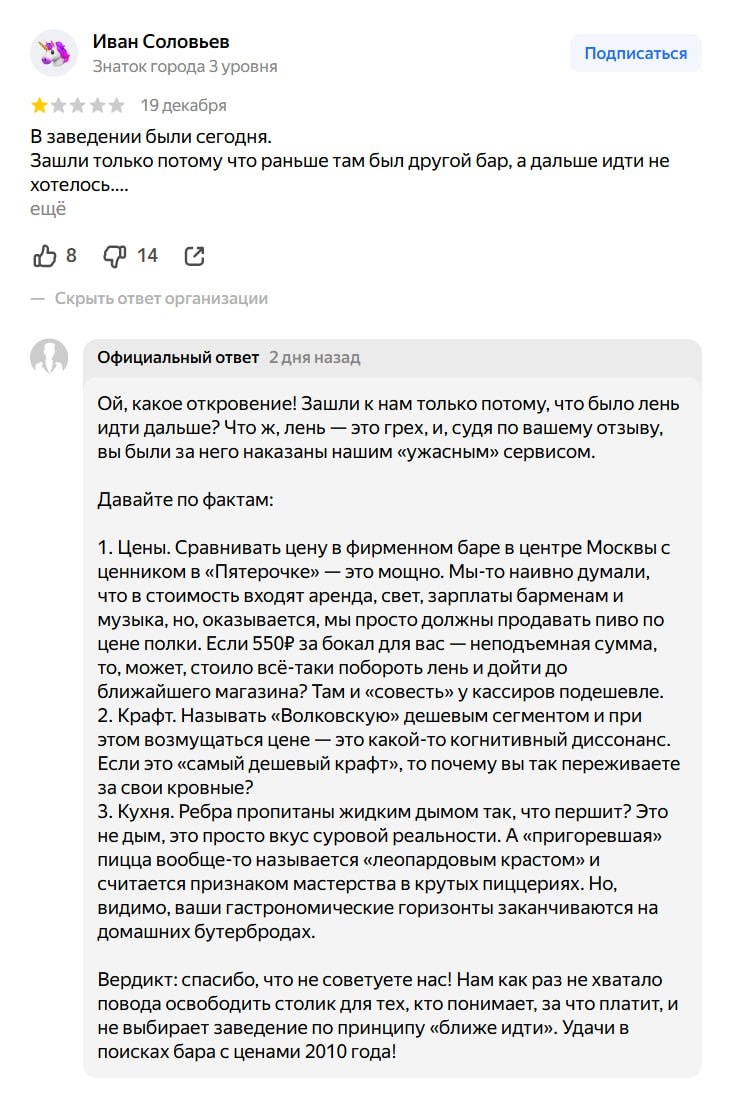 Иван Соловьев
Знаток города 3 уровня

Подписаться

19 декабря

В заведении были сегодня.
Зашли только потому что раньше там был другой бар, а дальше идти не хотелось....
ещё

8 14

— Скрыть ответ организации

Официальный ответ 2 дня назад

Ой, какое откровение! Зашли к нам только потому, что было лень идти дальше? Что ж, лень — это грех, и, судя по вашему отзыву, вы были за него наказаны нашим «ужасным» сервисом.

Давайте по фактам:

1. Цены. Сравнивать цену в фирменном баре в центре Москвы с ценником в «Пятерочке» — это мощно. Мы-то наивно думали, что в стоимость входят аренда, свет, зарплаты барменам и музыка, но, оказывается, мы просто должны продавать пиво по цене полки. Если 550₽ за бокал для вас — неподъемная сумма, то, может, стоило всё-таки побороть лень и дойти до ближайшего магазина? Там и «совесть» у кассиров подешевле.
2. Крафт. Называть «Волковскую» дешевым сегментом и при этом возмущаться цене — это какой-то когнитивный диссонанс. Если это «самый дешевый крафт», то почему вы так переживаете за свои кровные?
3. Кухня. Ребра пропитаны жидким дымом так, что першит? Это не дым, это просто вкус суровой реальности. А «пригоревшая» пицца вообще-то называется «леопардовым крастом» и считается признаком мастерства в крутых пиццериях. Но, видимо, ваши гастрономические горизонты заканчиваются на домашних бутербродах.

Вердикт: спасибо, что не советуете нас! Нам как раз не хватало повода освободить столик для тех, кто понимает, за что платит, и не выбирает заведение по принципу «ближе идти». Удачи в поисках бара с ценами 2010 года!